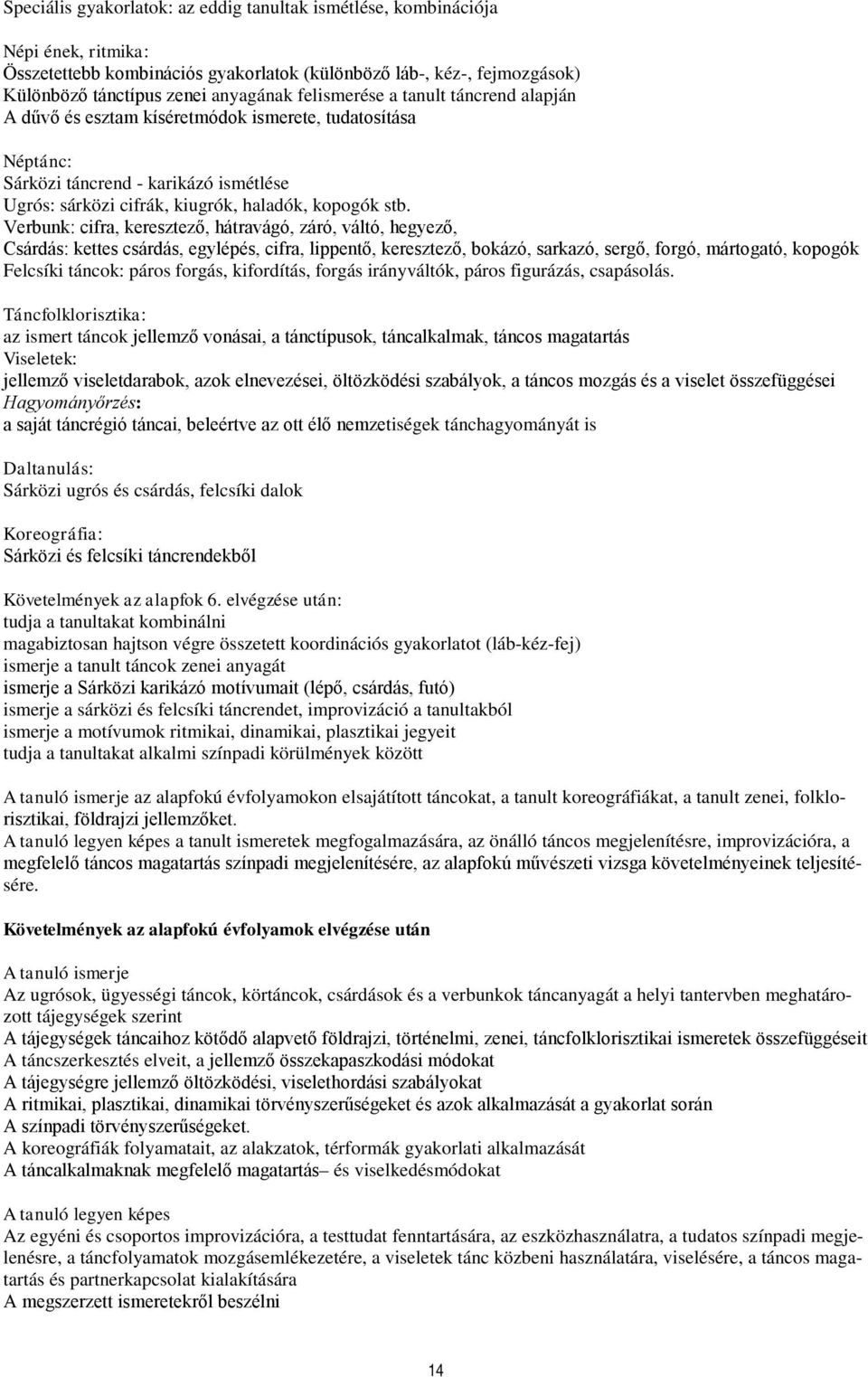 Speciális gyakorlatok: az eddig tanultak ismétlése, kombinációja

Népi ének, ritmika:
Összetettebb kombinációs gyakorlatok (különböző láb-, kéz-, fejmozgások)
Különböző tánctípus zenei anyagának felismerése a tanult táncrend alapján
A dűvő és esztam kíséretmódok ismerete, tudatosítása

Néptánc:
Sárközi táncrend - karikázó ismétlése
Ugrós: sárközi cifrák, kiugrók, haladók, kopogók stb.
Verbunk: cifra, keresztező, hátravágó, záró, váltó, hegyező,
Csárdás: kettes csárdás, egylépés, cifra, lippentő, keresztező, bokázó, sarkazó, sergő, forgó, mártogató, kopogók
Felcsíki táncok: páros forgás, kifordítás, forgás irányváltók, páros figurázás, csapásolás.

Táncfolklorisztika:
az ismert táncok jellemző vonásai, a tánctípusok, táncalkalmak, táncos magatartás
Viseletek:
jellemző viseletdarabok, azok elnevezései, öltözködési szabályok, a táncos mozgás és a viselet összefüggései
Hagyományőrzés:
a saját táncrégió táncai, beleértve az ott élő nemzetiségek tánchagyományát is

Daltanulás:
Sárközi ugrós és csárdás, felcsíki dalok

Koreográfia:
Sárközi és felcsíki táncrendekből

Követelmények az alapfok 6. elvégzése után:
tudja a tanultakat kombinálni
magabiztosan hajtson végre összetett koordinációs gyakorlatot (láb-kéz-fej)
ismerje a tanult táncok zenei anyagát
ismerje a Sárközi karikázó motívumait (lépő, csárdás, futó)
ismerje a sárközi és felcsíki táncrendet, improvizáció a tanultakból
ismerje a motívumok ritmikai, dinamikai, plasztikai jegyeit
tudja a tanultakat alkalmi színpadi körülmények között

A tanuló ismerje az alapfokú évfolyamokon elsajátított táncokat, a tanult koreográfiákat, a tanult zenei, folklorisztikai, földrajzi jellemzőket.
A tanuló legyen képes a tanult ismeretek megfogalmazására, az önálló táncos megjelenítésre, improvizációra, a megfelelő táncos magatartás színpadi megjelenítésére, az alapfokú művészeti vizsga követelményeinek teljesítésére.

Követelmények az alapfokú évfolyamok elvégzése után

A tanuló ismerje
Az ugrósok, ügyességi táncok, körtáncok, csárdások és a verbunkok táncanyagát a helyi tantervben meghatározott tájegységek szerint
A tájegységek táncaihoz kötődő alapvető földrajzi, történelmi, zenei, táncfolklorisztikai ismeretek összefüggéseit
A táncszerkesztés elveit, a jellemző összekapaszkodási módokat
A tájegységre jellemző öltözködési, viselethordási szabályokat
A ritmikai, plasztikai, dinamikai törvényszerűségeket és azok alkalmazását a gyakorlat során
A színpadi törvényszerűségeket.
A koreográfiák folyamatait, az alakzatok, térformák gyakorlati alkalmazását
A táncalkalmaknak megfelelő magatartás– és viselkedésmódokat

A tanuló legyen képes
Az egyéni és csoportos improvizációra, a testtudat fenntartására, az eszközhasználatra, a tudatos színpadi megjelenésre, a táncfolyamatok mozgásemlékezetére, a viseletek tánc közbeni használatára, viselésére, a táncos magatartás és partnerkapcsolat kialakítására
A megszerzett ismeretekről beszélni

14